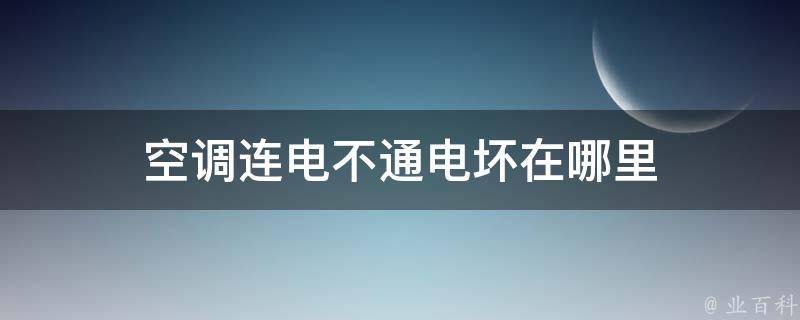 空调连电不通电坏在哪里

@ 业百科